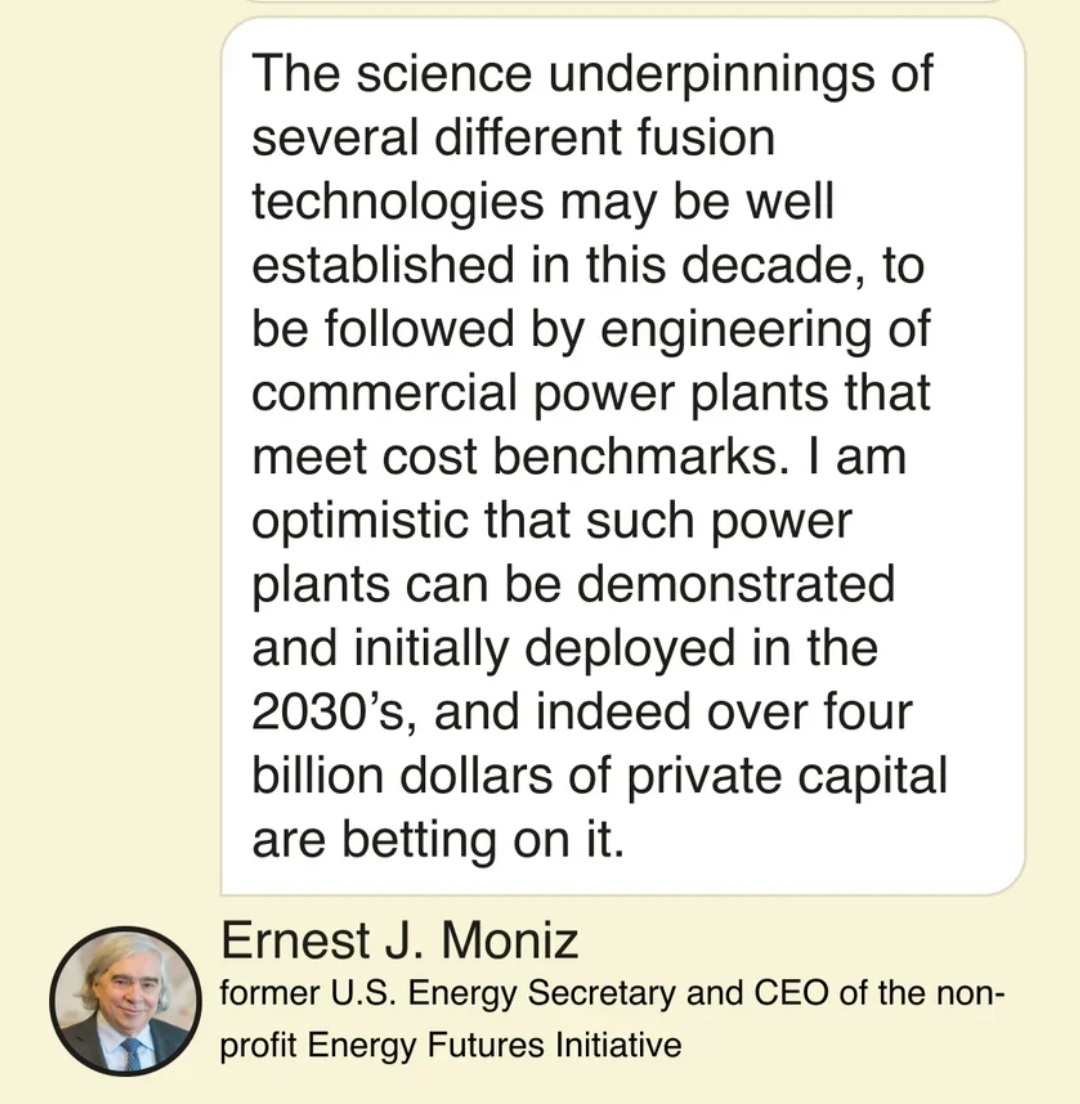 The science underpinnings of several different fusion technologies may be well established in this decade, to be followed by engineering of commercial power plants that meet cost benchmarks. I am optimistic that such power plants can be demonstrated and initially deployed in the 2030's, and indeed over four billion dollars of private capital are betting on it.

Ernest J. Moniz
former U.S. Energy Secretary and CEO of the non-profit Energy Futures Initiative